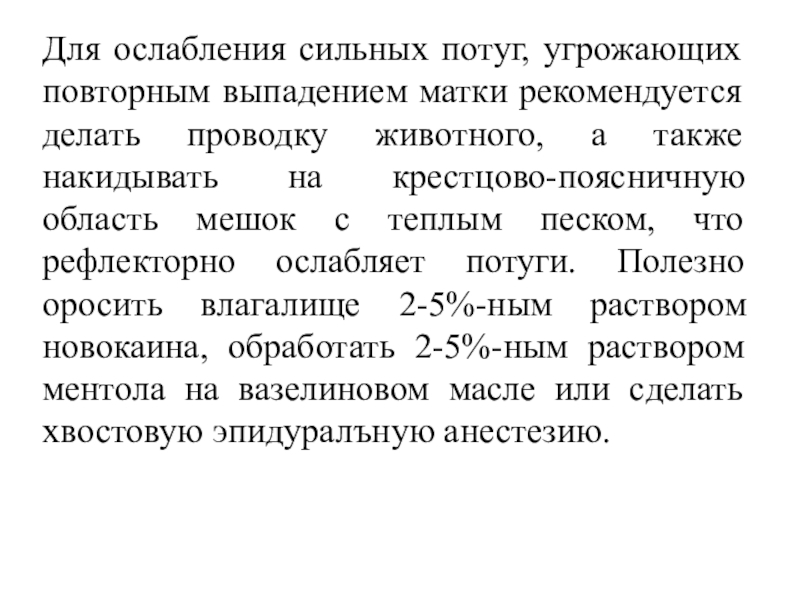 Для ослабления сильных потуг, угрожающих повторным выпадением матки рекомендуется делать проводку животного, а также накидывать на крестцово-поясничную область мешок с теплым песком, что рефлекторно ослабляет потуги. Полезно оросить влагалище 2-5%-ным раствором новокаина, обработать 2-5%-ным раствором ментола на вазелиновом масле или сделать хвостовую эпидуралъную анестезию.